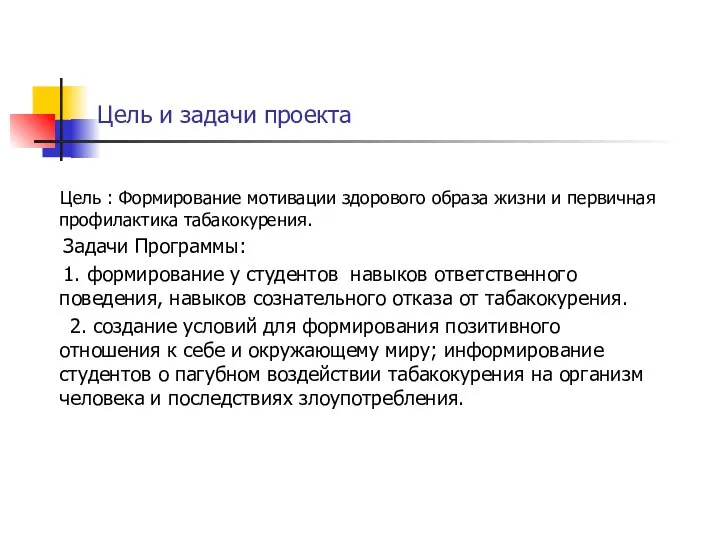 Цель и задачи проекта

Цель : Формирование мотивации здорового образа жизни и первичная профилактика табакокурения.

Задачи Программы:

1. формирование у студентов навыков ответственного поведения, навыков сознательного отказа от табакокурения.

2. создание условий для формирования позитивного отношения к себе и окружающему миру; информирование студентов о пагубном воздействии табакокурения на организм человека и последствиях злоупотребления.